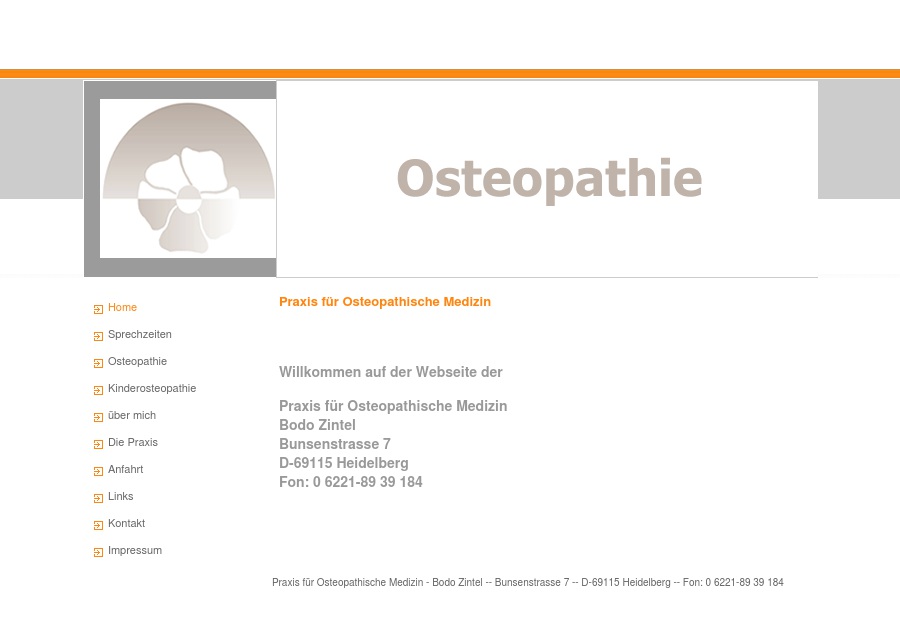 Osteopathie

Home
Sprechzeiten
Osteopathie
Kinderosteopathie
über mich
Die Praxis
Anfahrt
Links
Kontakt
Impressum

Praxis für Osteopathische Medizin

Willkommen auf der Webseite der

Praxis für Osteopathische Medizin
Bodo Zintel
Bunsenstrasse 7
D-69115 Heidelberg
Fon: 0 6221-89 39 184

Praxis für Osteopathische Medizin - Bodo Zintel -- Bunsenstrasse 7 -- D-69115 Heidelberg -- Fon: 0 6221-89 39 184